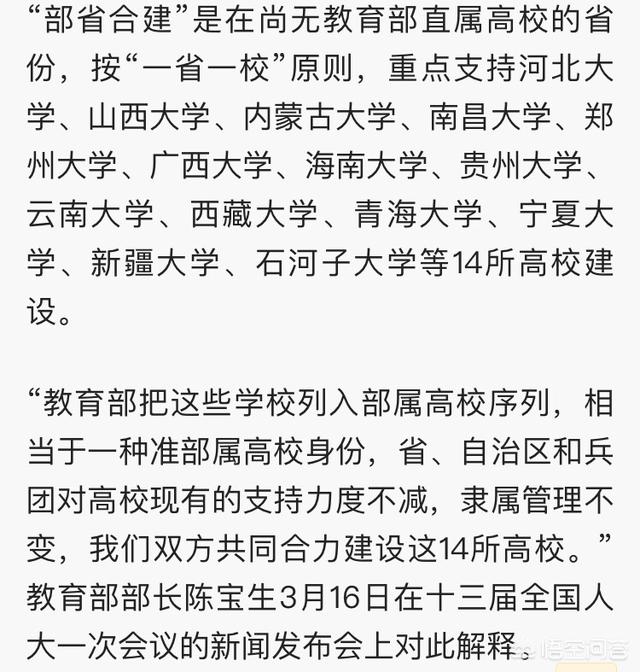 “部省合建”是在尚无教育部直属高校的省份，按“一省一校”原则，重点支持河北大学、山西大学、内蒙古大学、南昌大学、郑州大学、广西大学、海南大学、贵州大学、云南大学、西藏大学、青海大学、宁夏大学、新疆大学、石河子大学等14所高校建设。

“教育部把这些学校列入部属高校序列，相当于一种准部属高校身份，省、自治区和兵团对高校现有的支持力度不减，隶属管理不变，我们双方共同合力建设这14所高校。”教育部部长陈宝生3月16日在十三届全国人大一次会议的新闻发布会上对此解释。

悟空问答